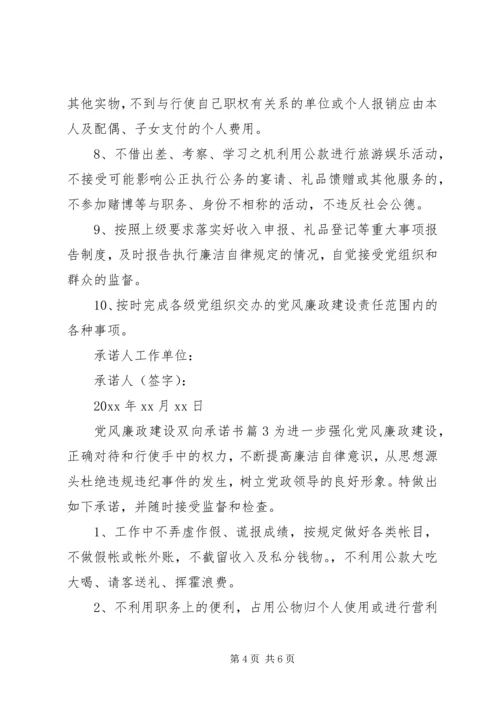 其他实物，不到与行使自己职权有关系的单位或个人报销应由本人及配偶、子女支付的个人费用。

8、不借出差、考察、学习之机利用公款进行旅游娱乐活动，不接受可能影响公正执行公务的宴请、礼品馈赠或其他服务的，不参加赌博等与职务、身份不相称的活动，不违反社会公德。

9、按照上级要求落实好收入申报、礼品登记等重大事项报告制度，及时报告执行廉洁自律规定的情况，自觉接受党组织和群众的监督。

10、按时完成各级党组织交办的党风廉政建设责任范围内的各种事项。

承诺人工作单位：

承诺人（签字）：

20xx 年 xx 月 xx 日

党风廉政建设双向承诺书篇 3 为进一步强化党风廉政建设，正确对待和行使手中的权力，不断提高廉洁自律意识，从思想源头杜绝违规违纪事件的发生，树立党政领导的良好形象。特做出如下承诺，并随时接受监督和检查。

1、工作中不弄虚作假、谎报成绩，按规定做好各类帐目，不做假帐或帐外账，不截留收入及私分钱物。，不利用公款大吃大喝、请客送礼、挥霍浪费。

2、不利用职务上的便利，占用公物归个人使用或进行营利

第 4 页 共 6 页